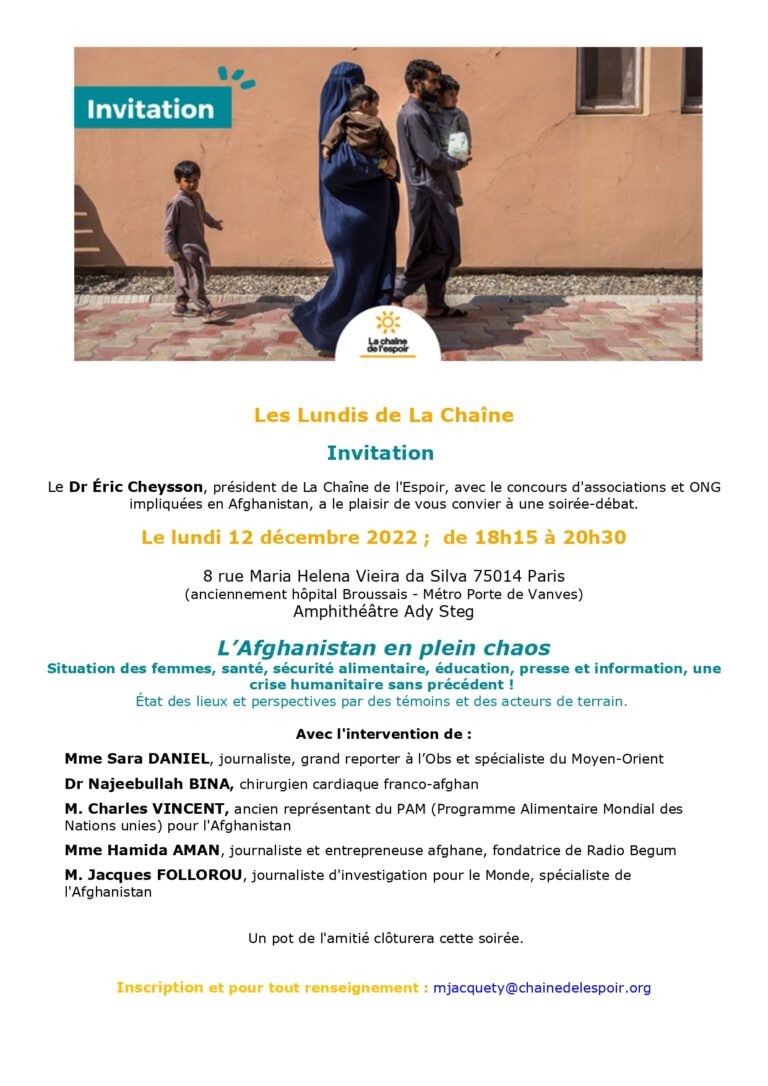 Invitation

La chaîne de l'espoir

Les Lundis de La Chaîne

Invitation

Le Dr Éric Cheysson, président de La Chaîne de l'Espoir, avec le concours d'associations et ONG impliquées en Afghanistan, a le plaisir de vous convier à une soirée-débat.

Le lundi 12 décembre 2022 ; de 18h15 à 20h30

8 rue Maria Helena Vieira da Silva 75014 Paris
(anciennement hôpital Broussais - Métro Porte de Vanves)
Amphithéâtre Ady Steg

L'Afghanistan en plein chaos

Situation des femmes, santé, sécurité alimentaire, éducation, presse et information, une crise humanitaire sans précédent !
État des lieux et perspectives par des témoins et des acteurs de terrain.

Avec l'intervention de :

Mme Sara DANIEL, journaliste, grand reporter à l'Obs et spécialiste du Moyen-Orient

Dr Najeebullah BINA, chirurgien cardiaque franco-afghan

M. Charles VINCENT, ancien représentant du PAM (Programme Alimentaire Mondial des Nations unies) pour l'Afghanistan

Mme Hamida AMAN, journaliste et entrepreneuse afghane, fondatrice de Radio Begum

M. Jacques FOLLOROU, journaliste d'investigation pour le Monde, spécialiste de l'Afghanistan

Un pot de l'amitié clôturera cette soirée.

Inscription et pour tout renseignement : mjacquety@chainedelespoir.org